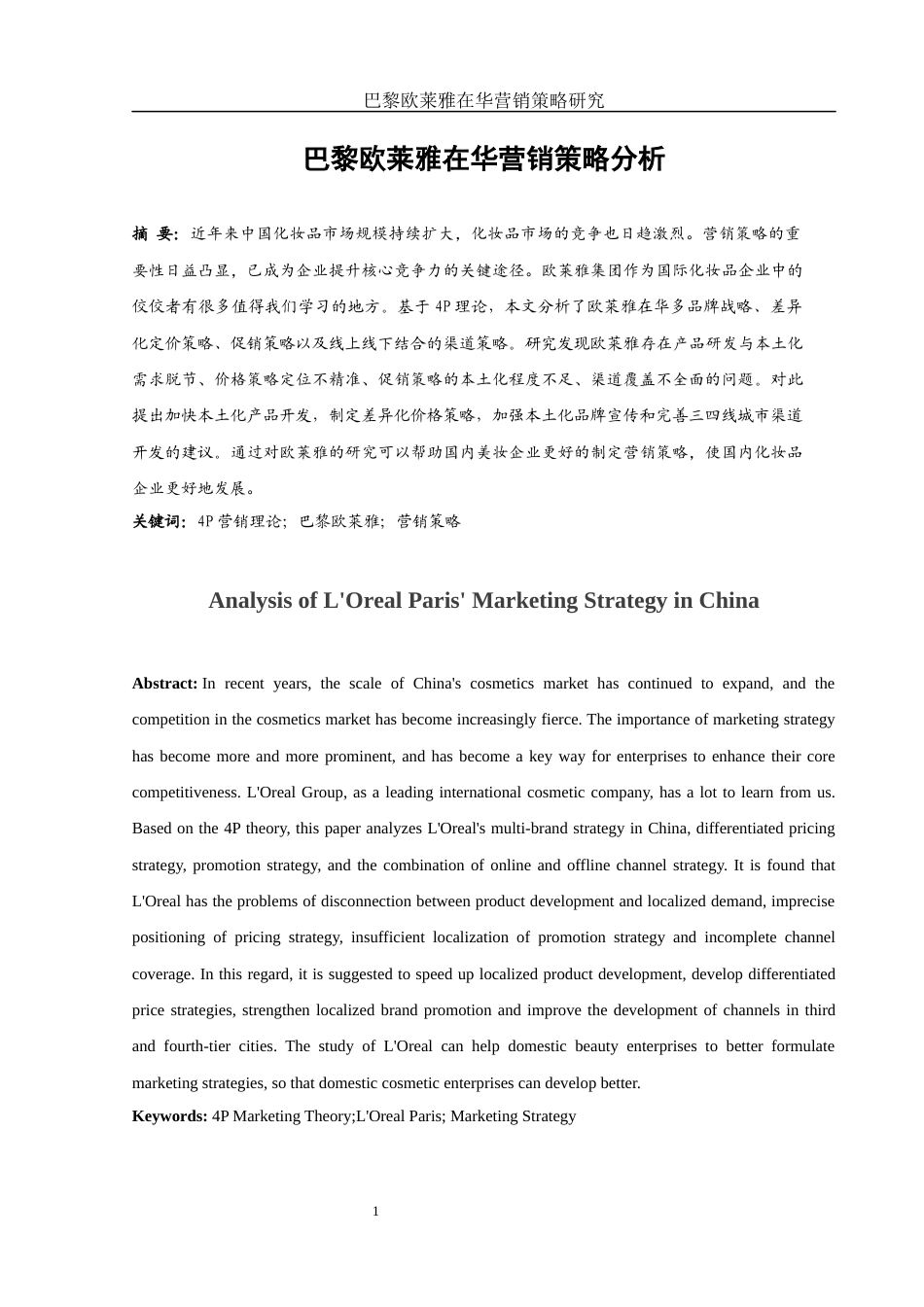 巴黎欧莱雅在华营销策略研究

巴黎欧莱雅在华营销策略分析

摘 要：近年来中国化妆品市场规模持续扩大，化妆品市场的竞争也日趋激烈。营销策略的重要性日益凸显，已成为企业提升核心竞争力的关键途径。欧莱雅集团作为国际化妆品企业中的佼佼者有很多值得我们学习的地方。基于 4P 理论，本文分析了欧莱雅在华多品牌战略、差异化定价策略、促销策略以及线上线下结合的渠道策略。研究发现欧莱雅存在产品研发与本土化需求脱节、价格策略定位不精准、促销策略的本土化程度不足、渠道覆盖不全面的问题。对此提出加快本土化产品开发，制定差异化价格策略，加强本土化品牌宣传和完善三四线城市渠道开发的建议。通过对欧莱雅的研究可以帮助国内美妆企业更好的制定营销策略，使国内化妆品企业更好地发展。

关键词：4P 营销理论；巴黎欧莱雅；营销策略

Analysis of L'Oreal Paris' Marketing Strategy in China

Abstract: In recent years, the scale of China's cosmetics market has continued to expand, and the competition in the cosmetics market has become increasingly fierce. The importance of marketing strategy has become more and more prominent, and has become a key way for enterprises to enhance their core competitiveness. L'Oreal Group, as a leading international cosmetic company, has a lot to learn from us. Based on the 4P theory, this paper analyzes L'Oreal's multi-brand strategy in China, differentiated pricing strategy, promotion strategy, and the combination of online and offline channel strategy. It is found that L'Oreal has the problems of disconnection between product development and localized demand, imprecise positioning of pricing strategy, insufficient localization of promotion strategy and incomplete channel coverage. In this regard, it is suggested to speed up localized product development, develop differentiated price strategies, strengthen localized brand promotion and improve the development of channels in third and fourth-tier cities. The study of L'Oreal can help domestic beauty enterprises to better formulate marketing strategies, so that domestic cosmetic enterprises can develop better.

Keywords: 4P Marketing Theory;L'Oreal Paris; Marketing Strategy

1